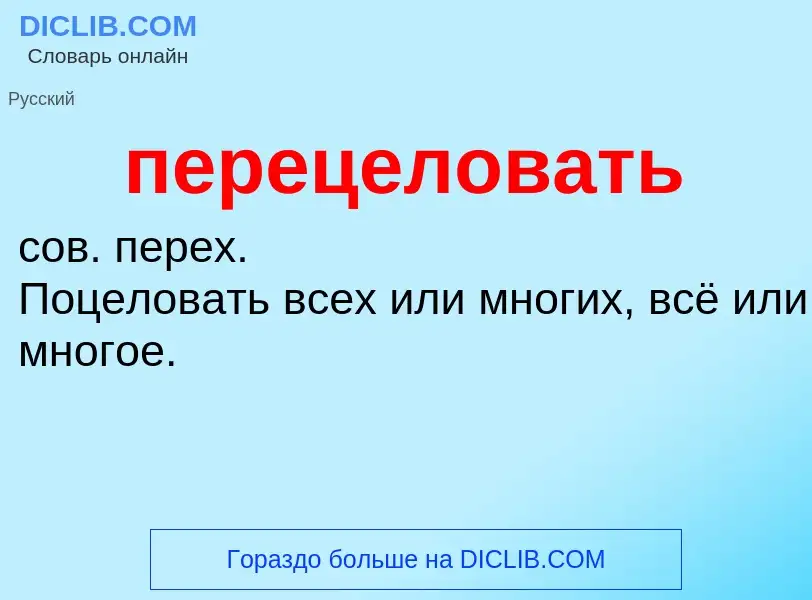 DICLIB.COM
Словарь онлайн

Русский

перецеловать

сов. перех.
Поцеловать всех или многих, всё или многое.

Гораздо больше на DICLIB.COM